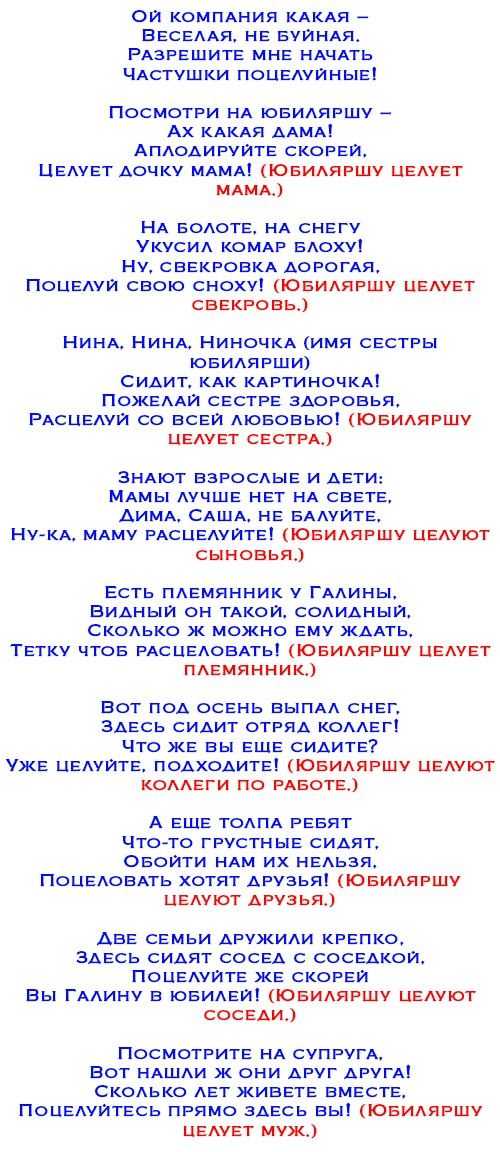 Ой компания какая –
Веселая, не буйная.
Разрешите мне начать
Частушки поцелуйные!

Посмотри на юбиляршу –
Ах какая дама!
Аплодируйте скорей,
Целует дочку мама! (Юбиляршу целует мама.)

На болоте, на снегу
Укусил комар блоху!
Ну, свекровка дорогая,
Поцелуй свою сноху! (Юбиляршу целует свекровь.)

Нина, Нина, Ниночка (имя сестры юбилярши)
Сидит, как картиночка!
Пожелай сестре здоровья,
Расцелуй со всей любовью! (Юбиляршу целует сестра.)

Знают взрослые и дети:
Мамы лучше нет на свете,
Дима, Саша, не балуйте,
Ну-ка, маму расцелуйте! (Юбиляршу целуют сыновья.)

Есть племянник у Галины,
Видный он такой, солидный,
Сколько ж можно ему ждать,
Тетку чтоб расцеловать! (Юбиляршу целует племянник.)

Вот под осень выпал снег,
Здесь сидит отряд коллег!
Что же вы еще сидите?
Уже целуйте, подходите! (Юбиляршу целуют коллеги по работе.)

А еще толпа ребят
Что-то грустные сидят,
Обойти нам их нельзя,
Поцеловать хотят друзья! (Юбиляршу целуют друзья.)

Две семьи дружили крепко,
Здесь сидят сосед с соседкой,
Поцелуйте же скорей
Вы Галину в юбилей! (Юбиляршу целуют соседи.)

Посмотрите на супруга,
Вот нашли ж они друг друга!
Сколько лет живете вместе,
Поцелуйтесь прямо здесь вы! (Юбиляршу целует муж.)